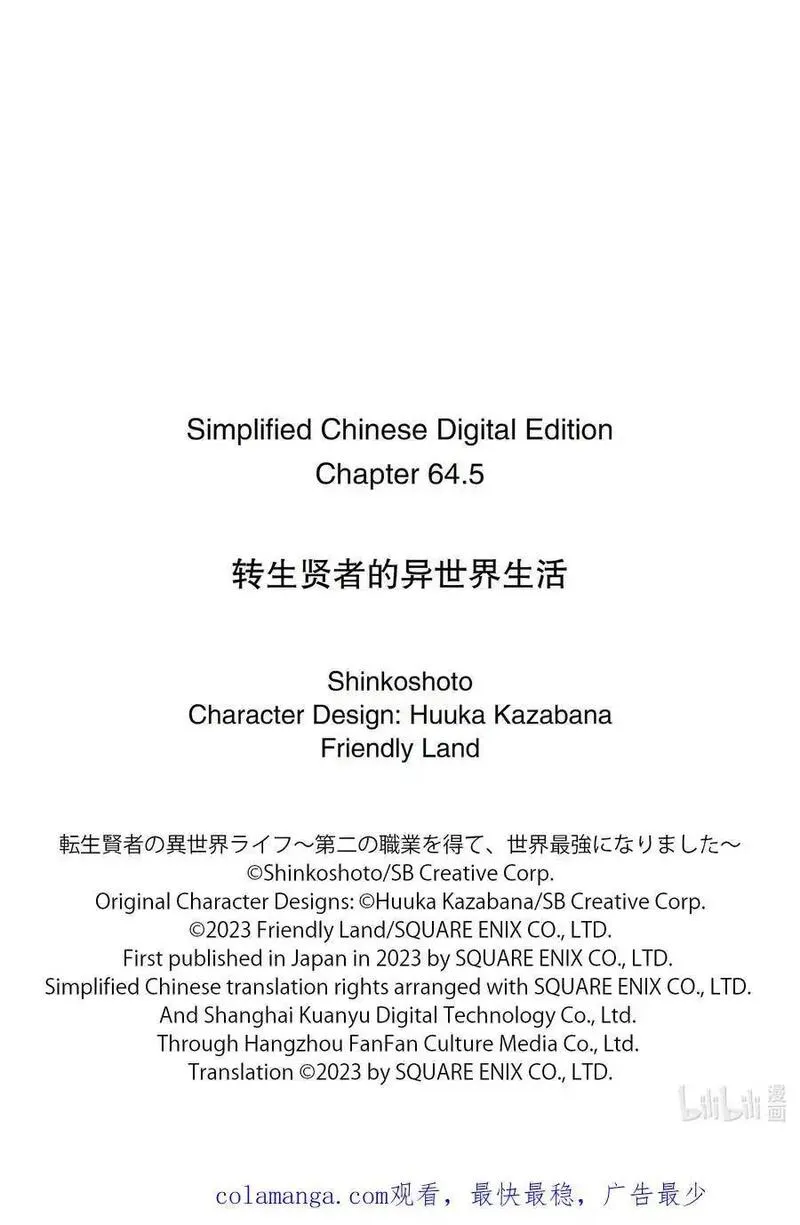 Simplified Chinese Digital Edition
Chapter 64.5

转生贤者的异世界生活

Shinkoshoto
Character Design: Huuka Kazabana
Friendly Land

転生賢者の異世界ライフ～第二の職業を得て、世界最強になりました～
©Shinkoshoto/SB Creative Corp.
Original Character Designs: ©Huuka Kazabana/SB Creative Corp.
©2023 Friendly Land/SQUARE ENIX CO., LTD.
First published in Japan in 2023 by SQUARE ENIX CO., LTD.
Simplified Chinese translation rights arranged with SQUARE ENIX CO., LTD.
And Shanghai Kuanyu Digital Technology Co., Ltd.
Through Hangzhou FanFan Culture Media Co., Ltd.
Translation ©2023 by SQUARE ENIX CO., LTD.

bilibili 漫画

colamanga.com观看，最快最稳，广告最少